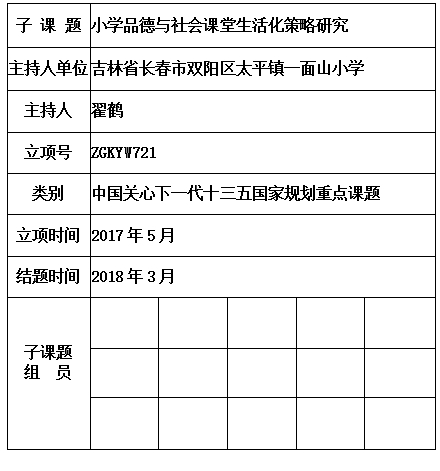 | 子 课 题 | 小学品德与社会课堂生活化策略研究 | | | | |
|---|---|---|---|---|---|
| 主持人单位 | 吉林省长春市双阳区太平镇一面山小学 | | | | |
| 主持人 | 翟鹤 | | | | |
| 立项号 | ZGKYW721 | | | | |
| 类别 | 中国关心下一代十三五国家规划重点课题 | | | | |
| 立项时间 | 2017 年 5 月 | | | | |
| 结题时间 | 2018 年 3 月 | | | | |
| 子课题 组 员 | | | | | |
| | | | | | |
| | | | | | |